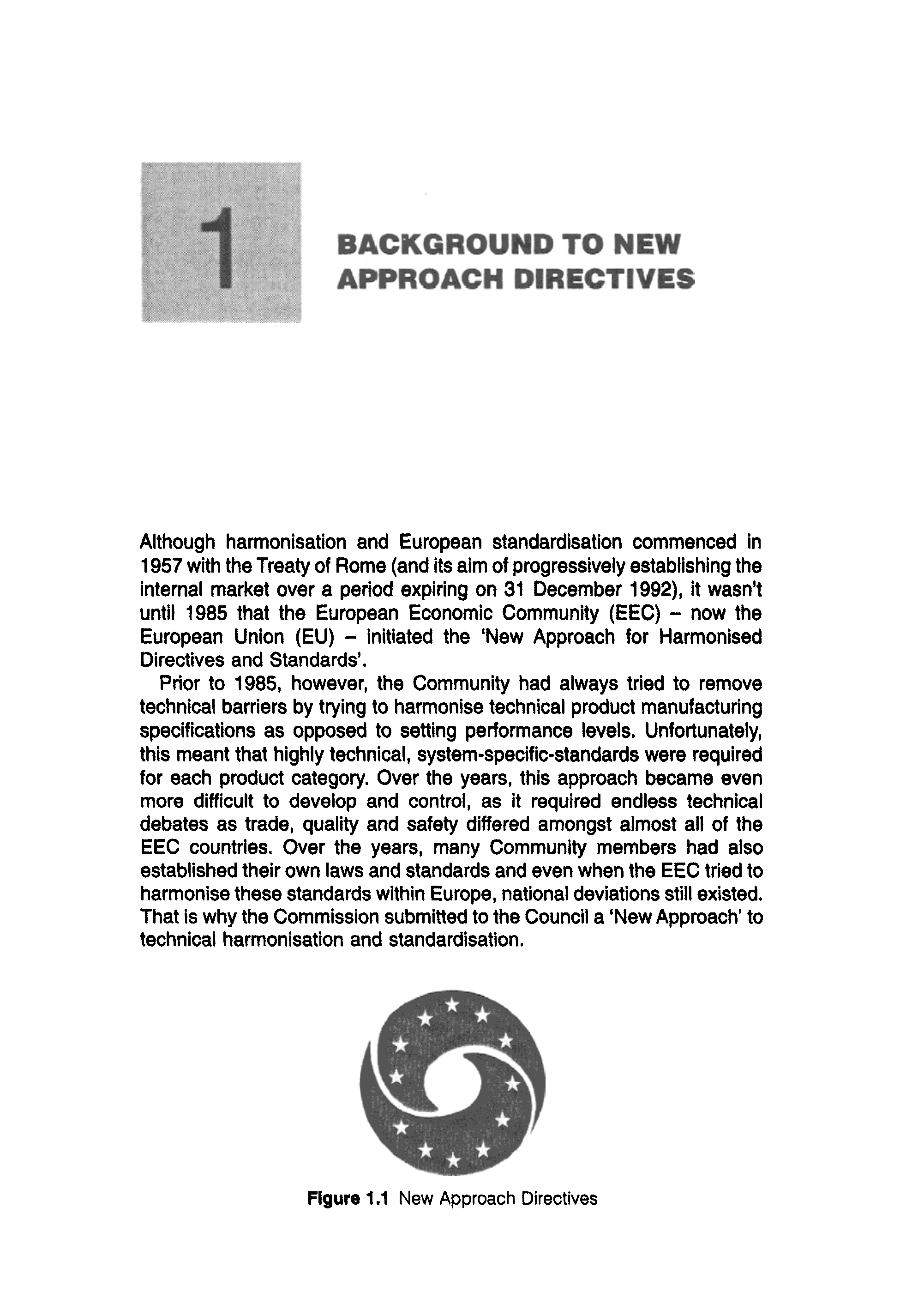 1

BACKGROUND TO NEW APPROACH DIRECTIVES

Although harmonisation and European standardisation commenced in 1957 with the Treaty of Rome (and its aim of progressively establishing the internal market over a period expiring on 31 December 1992), it wasn't until 1985 that the European Economic Community (EEC) – now the European Union (EU) – initiated the 'New Approach for Harmonised Directives and Standards'.

Prior to 1985, however, the Community had always tried to remove technical barriers by trying to harmonise technical product manufacturing specifications as opposed to setting performance levels. Unfortunately, this meant that highly technical, system-specific-standards were required for each product category. Over the years, this approach became even more difficult to develop and control, as it required endless technical debates as trade, quality and safety differed amongst almost all of the EEC countries. Over the years, many Community members had also established their own laws and standards and even when the EEC tried to harmonise these standards within Europe, national deviations still existed. That is why the Commission submitted to the Council a 'New Approach' to technical harmonisation and standardisation.

Figure 1.1 New Approach Directives